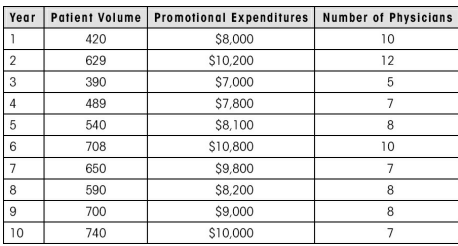 | Year | Patient Volume | Promotional Expenditures | Number of Physicians |
|---|---|---|---|
| 1 | 420 | \$8,000 | 10 |
| 2 | 629 | \$10,200 | 12 |
| 3 | 390 | \$7,000 | 5 |
| 4 | 489 | \$7,800 | 7 |
| 5 | 540 | \$8,100 | 8 |
| 6 | 708 | \$10,800 | 10 |
| 7 | 650 | \$9,800 | 7 |
| 8 | 590 | \$8,200 | 8 |
| 9 | 700 | \$9,000 | 8 |
| 10 | 740 | \$10,000 | 7 |